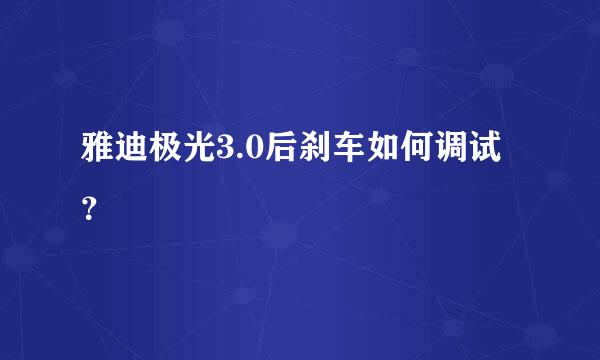 雅迪极光3.0后刹车如何调试？